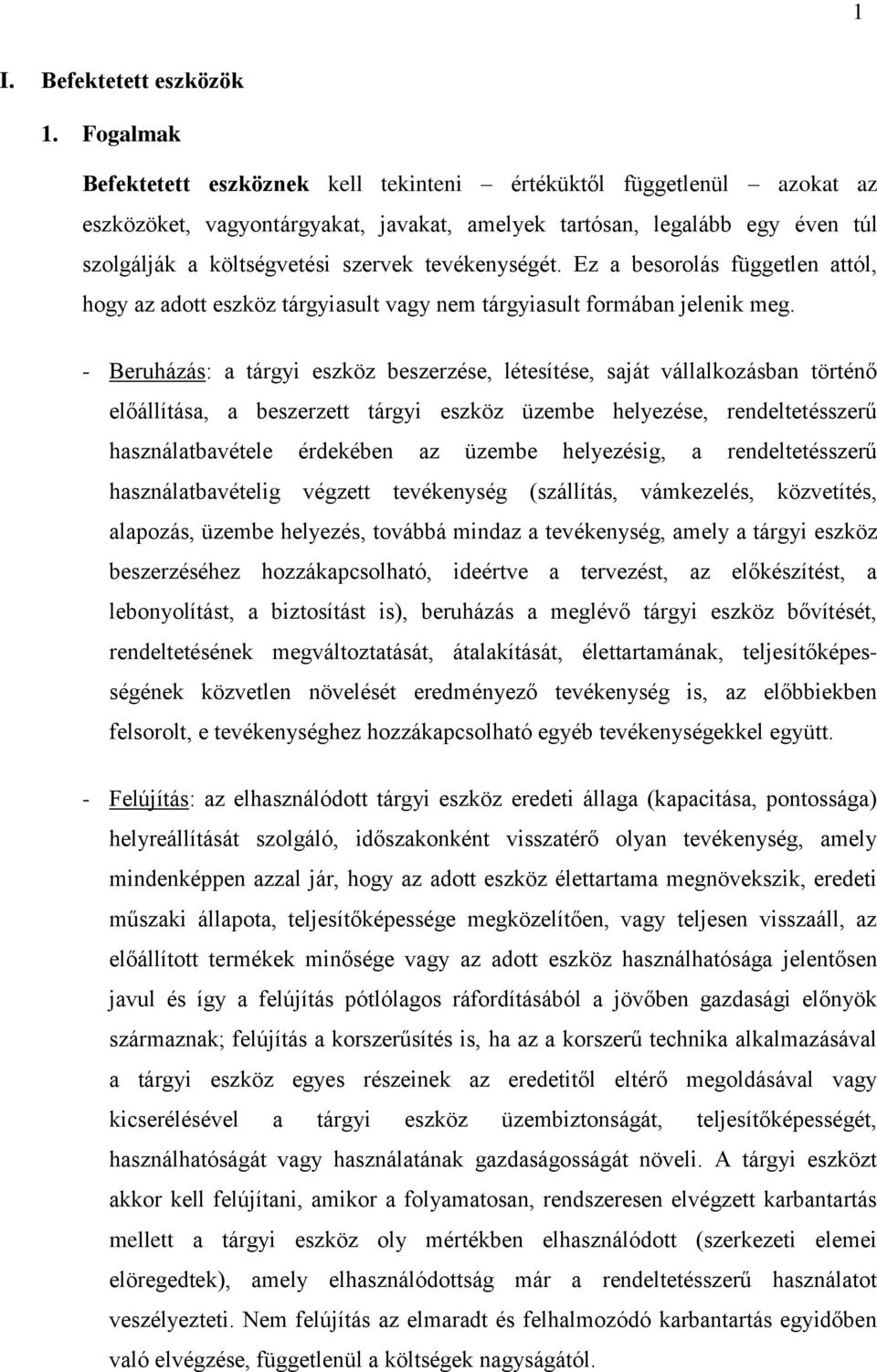 1

I. Befektetett eszközök

1. Fogalmak

Befektetett eszköznek kell tekinteni – értéküktől függetlenül – azokat az eszközöket, vagyontárgyakat, javakat, amelyek tartósan, legalább egy éven túl szolgálják a költségvetési szervek tevékenységét. Ez a besorolás független attól, hogy az adott eszköz tárgyiasult vagy nem tárgyiasult formában jelenik meg.

- Beruházás: a tárgyi eszköz beszerzése, létesítése, saját vállalkozásban történő előállítása, a beszerzett tárgyi eszköz üzembe helyezése, rendeltetésszerű használatbavétele érdekében az üzembe helyezésig, a rendeltetésszerű használatbavételig végzett tevékenység (szállítás, vámkezelés, közvetítés, alapozás, üzembe helyezés, továbbá mindaz a tevékenység, amely a tárgyi eszköz beszerzéséhez hozzákapcsolható, ideértve a tervezést, az előkészítést, a lebonyolítást, a biztosítást is), beruházás a meglévő tárgyi eszköz bővítését, rendeltetésének megváltoztatását, átalakítását, élettartamának, teljesítőképességének közvetlen növelését eredményező tevékenység is, az előbbiekben felsorolt, e tevékenységhez hozzákapcsolható egyéb tevékenységekkel együtt.

- Felújítás: az elhasználódott tárgyi eszköz eredeti állaga (kapacitása, pontossága) helyreállítását szolgáló, időszakonként visszatérő olyan tevékenység, amely mindenképpen azzal jár, hogy az adott eszköz élettartama megnövekszik, eredeti műszaki állapota, teljesítőképessége megközelítően, vagy teljesen visszaáll, az előállított termékek minősége vagy az adott eszköz használhatósága jelentősen javul és így a felújítás pótlólagos ráfordításából a jövőben gazdasági előnyök származnak; felújítás a korszerűsítés is, ha az a korszerű technika alkalmazásával a tárgyi eszköz egyes részeinek az eredetitől eltérő megoldásával vagy kicserélésével a tárgyi eszköz üzembiztonságát, teljesítőképességét, használhatóságát vagy használatának gazdaságosságát növeli. A tárgyi eszközt akkor kell felújítani, amikor a folyamatosan, rendszeresen elvégzett karbantartás mellett a tárgyi eszköz oly mértékben elhasználódott (szerkezeti elemei elöregedtek), amely elhasználódottság már a rendeltetésszerű használatot veszélyezteti. Nem felújítás az elmaradt és felhalmozódó karbantartás egyidőben való elvégzése, függetlenül a költségek nagyságától.